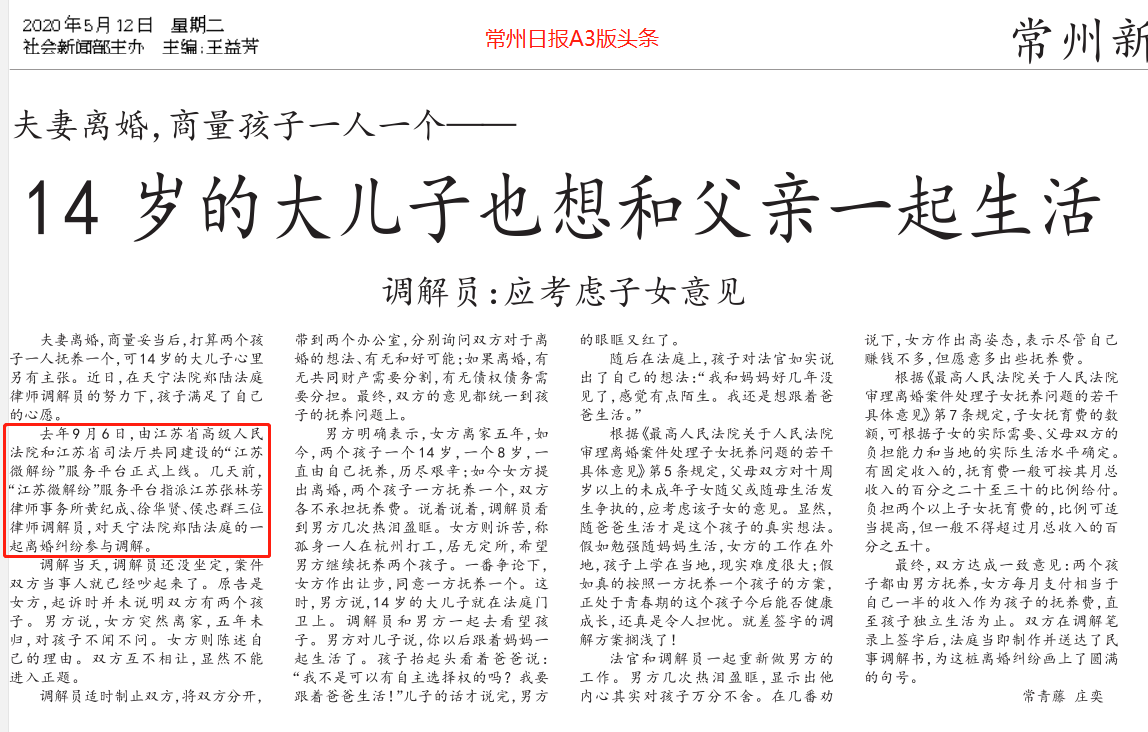 2020年5月12日　星期二
社会新闻部主办　主编：王益芳

常州日报A3版头条

常州新

夫妻离婚，商量孩子一人一个——

14 岁的大儿子也想和父亲一起生活

调解员：应考虑子女意见

夫妻离婚，商量妥当后，打算两个孩子一人抚养一个，可14岁的大儿子心里另有主张。近日，在天宁法院郑陆法庭律师调解员的努力下，孩子满足了自己的心愿。

去年9月6日，由江苏省高级人民法院和江苏省司法厅共同建设的“江苏微解纷”服务平台正式上线。几天前，“江苏微解纷”服务平台指派江苏张林芳律师事务所黄纪成、徐华贤、侯忠群三位律师调解员，对天宁法院郑陆法庭的一起离婚纠纷参与调解。

调解当天，调解员还没坐定，案件双方当事人就已经吵起来了。原告是女方，起诉时并未说明双方有两个孩子。男方说，女方突然离家，五年未归，对孩子不闻不问。女方则陈述自己的理由。双方互不相让，显然不能进入正题。

调解员适时制止双方，将双方分开，带到两个办公室，分别询问双方对于离婚的想法、有无和好可能；如果离婚，有无共同财产需要分割，有无债权债务需要分担。最终，双方的意见都统一到孩子的抚养问题上。

男方明确表示，女方离家五年，如今，两个孩子一个14岁，一个8岁，一直由自己抚养，历尽艰辛；如今女方提出离婚，两个孩子一方抚养一个，双方各不承担抚养费。说着说着，调解员看到男方几次热泪盈眶。女方则诉苦，称孤身一人在杭州打工，居无定所，希望男方继续抚养两个孩子。一番争论下，女方作出让步，同意一方抚养一个。这时，男方说，14岁的大儿子就在法庭门卫上。调解员和男方一起去看望孩子。男方对儿子说，你以后跟着妈妈一起生活了。孩子抬起头看着爸爸说：“我不是可以有自主选择权的吗？我要跟着爸爸生活！”儿子的话才说完，男方的眼眶又红了。

随后在法庭上，孩子对法官如实说出了自己的想法：“我和妈妈好几年没见了，感觉有点陌生。我还是想跟着爸爸生活。”

根据《最高人民法院关于人民法院审理离婚案件处理子女抚养问题的若干具体意见》第5条规定，父母双方对十周岁以上的未成年子女随父或随母生活发生争执的，应考虑该子女的意见。显然，随爸爸生活才是这个孩子的真实想法。假如勉强随妈妈生活，女方的工作在外地，孩子上学在当地，现实难度很大；假如真的按照一方抚养一个孩子的方案，正处于青春期的这个孩子今后能否健康成长，还真是令人担忧。就差签字的调解方案搁浅了！

法官和调解员一起重新做男方的工作。男方几次热泪盈眶，显示出他内心其实对孩子万分不舍。在几番劝说下，女方作出高姿态，表示尽管自己赚钱不多，但愿意多出些抚养费。

根据《最高人民法院关于人民法院审理离婚案件处理子女抚养问题的若干具体意见》第7条规定，子女抚育费的数额，可根据子女的实际需要、父母双方的负担能力和当地的实际生活水平确定。有固定收入的，抚育费一般可按其月总收入的百分之二十至三十的比例给付。负担两个以上子女抚育费的，比例可适当提高，但一般不得超过月总收入的百分之五十。

最终，双方达成一致意见：两个孩子都由男方抚养，女方每月支付相当于自己一半的收入作为孩子的抚养费，直至孩子独立生活为止。双方在调解笔录上签字后，法庭当即制作并送达了民事调解书，为这桩离婚纠纷画上了圆满的句号。

常青藤　庄奕